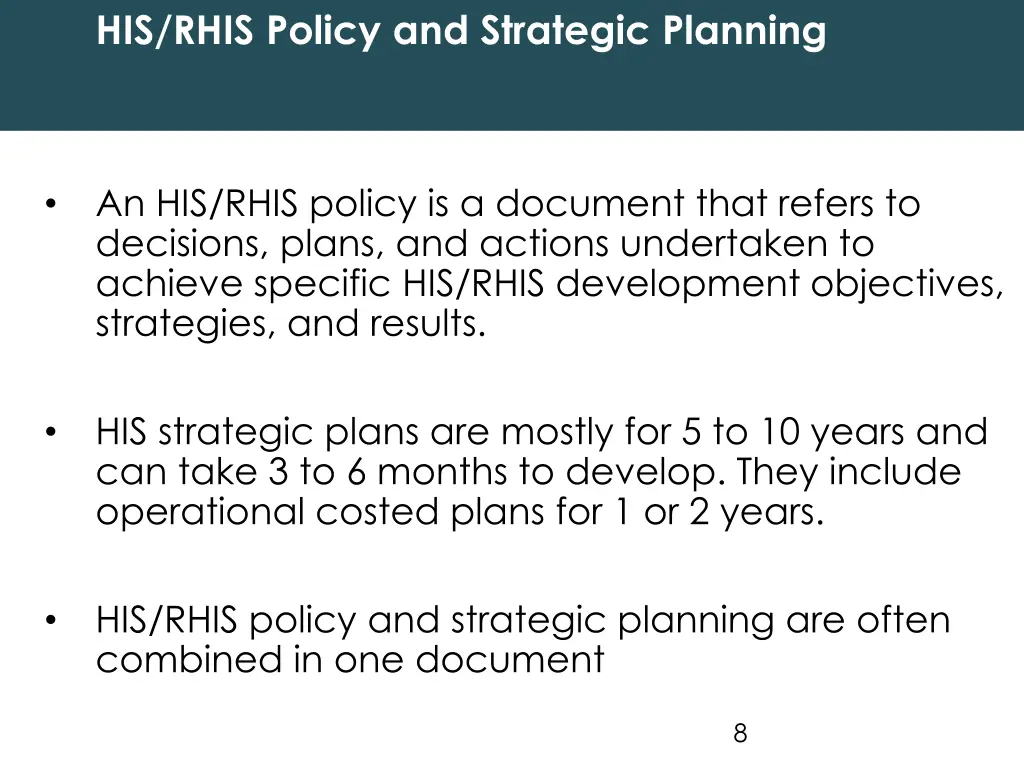 HIS/RHIS Policy and Strategic Planning

• An HIS/RHIS policy is a document that refers to decisions, plans, and actions undertaken to achieve specific HIS/RHIS development objectives, strategies, and results.

• HIS strategic plans are mostly for 5 to 10 years and can take 3 to 6 months to develop. They include operational costed plans for 1 or 2 years.

• HIS/RHIS policy and strategic planning are often combined in one document

8